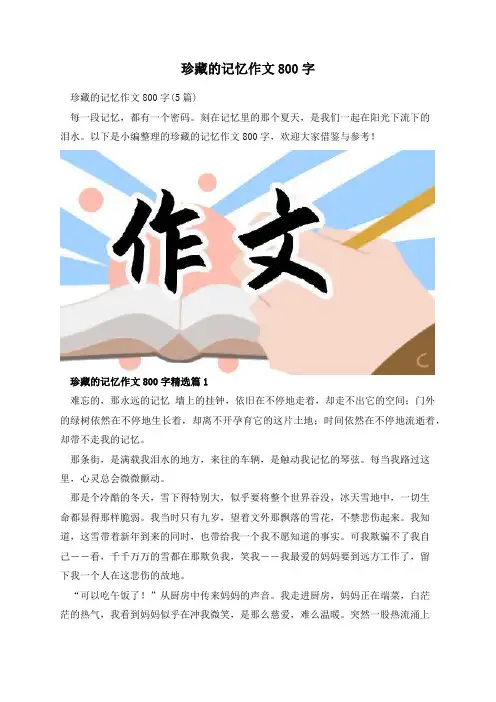 珍藏的记忆作文 800 字

珍藏的记忆作文 800 字(5 篇)

每一段记忆，都有一个密码。刻在记忆里的那个夏天，是我们一起在阳光下流下的泪水。以下是小编整理的珍藏的记忆作文 800 字，欢迎大家借鉴与参考！

作文

珍藏的记忆作文 800 字精选篇 1

难忘的，那永远的记忆 墙上的挂钟，依旧在不停地走着，却走不出它的空间；门外的绿树依然在不停地生长着，却离不开孕育它的这片土地；时间依然在不停地流逝着，却带不走我的记忆。

那条街，是满载我泪水的地方，来往的车辆，是触动我记忆的琴弦。每当我路过这里，心灵总会微微颤动。

那是个冷酷的冬天，雪下得特别大，似乎要将整个世界吞没，冰天雪地中，一切生命都显得那样脆弱。我当时只有九岁，望着文外那飘落的雪花，不禁悲伤起来。我知道，这雪带着新年到来的同时，也带给我一个我不愿知道的事实。可我欺骗不了我自己——看，千千万万的雪都在那欺负我，笑我——我最爱的妈妈要到远方工作了，留下我一个人在这悲伤的故地。

“可以吃午饭了！”从厨房中传来妈妈的声音。我走进厨房，妈妈正在端菜，白茫茫的热气，我看到妈妈似乎在冲我微笑，是那么慈爱，难么温暖。突然一股热流涌上